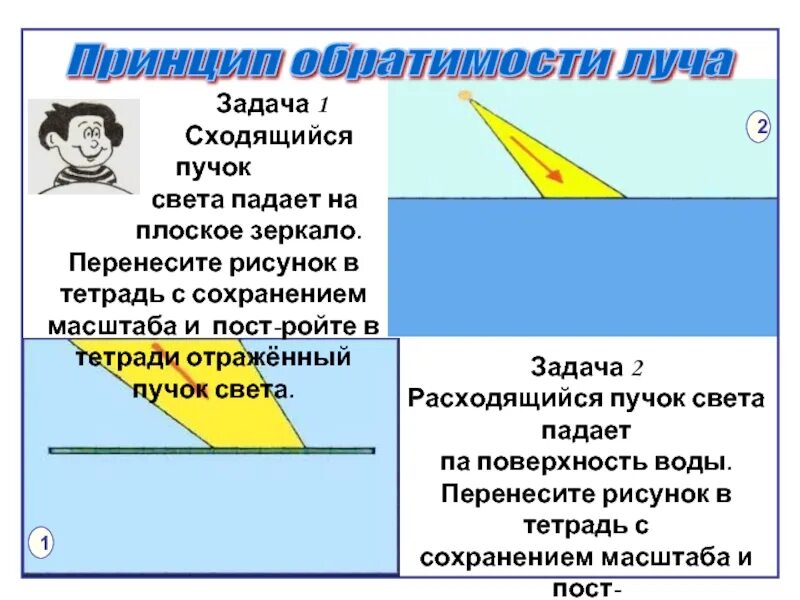 Принцип обратимости луча

Задача 1
Сходящийся пучок света падает на плоское зеркало. Перенесите рисунок в тетрадь с сохранением масштаба и пост-ройте в тетради отражённый пучок света.

2

1

Задача 2
Расходящийся пучок света падает па поверхность воды. Перенесите рисунок в тетрадь с сохранением масштаба и пост-